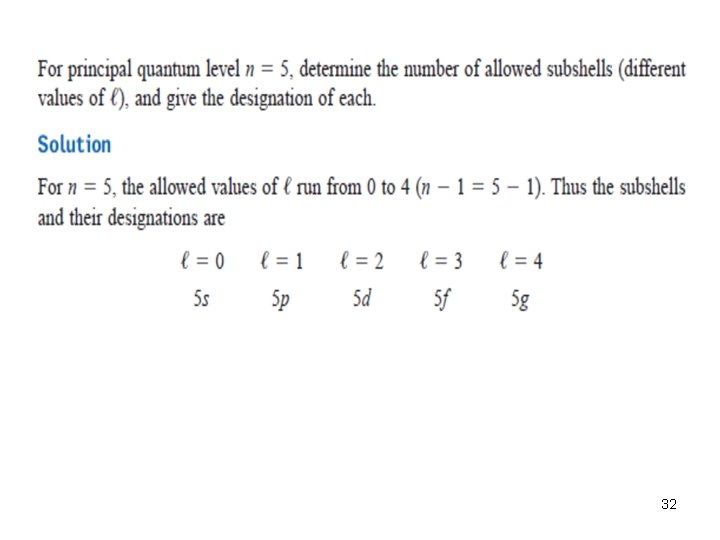 For principal quantum level $n = 5$, determine the number of allowed subshells (different values of $\ell$), and give the designation of each.

Solution

For $n = 5$, the allowed values of $\ell$ run from 0 to 4 ($n - 1 = 5 - 1$). Thus the subshells and their designations are

| $\ell = 0$ | $\ell = 1$ | $\ell = 2$ | $\ell = 3$ | $\ell = 4$ |
|---|---|---|---|---|
| $5s$ | $5p$ | $5d$ | $5f$ | $5g$ |

32